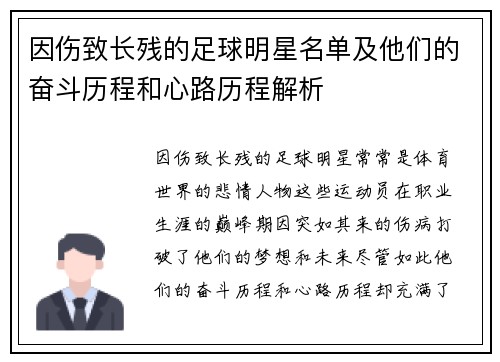 因伤致长残的足球明星名单及他们的奋斗历程和心路历程解析

因伤致长残的足球明星常常是体育世界的悲情人物这些运动员在职业生涯的巅峰期因突如其来的伤病打破了他们的梦想和未来尽管如此他们的奋斗历程和心路历程却充满了